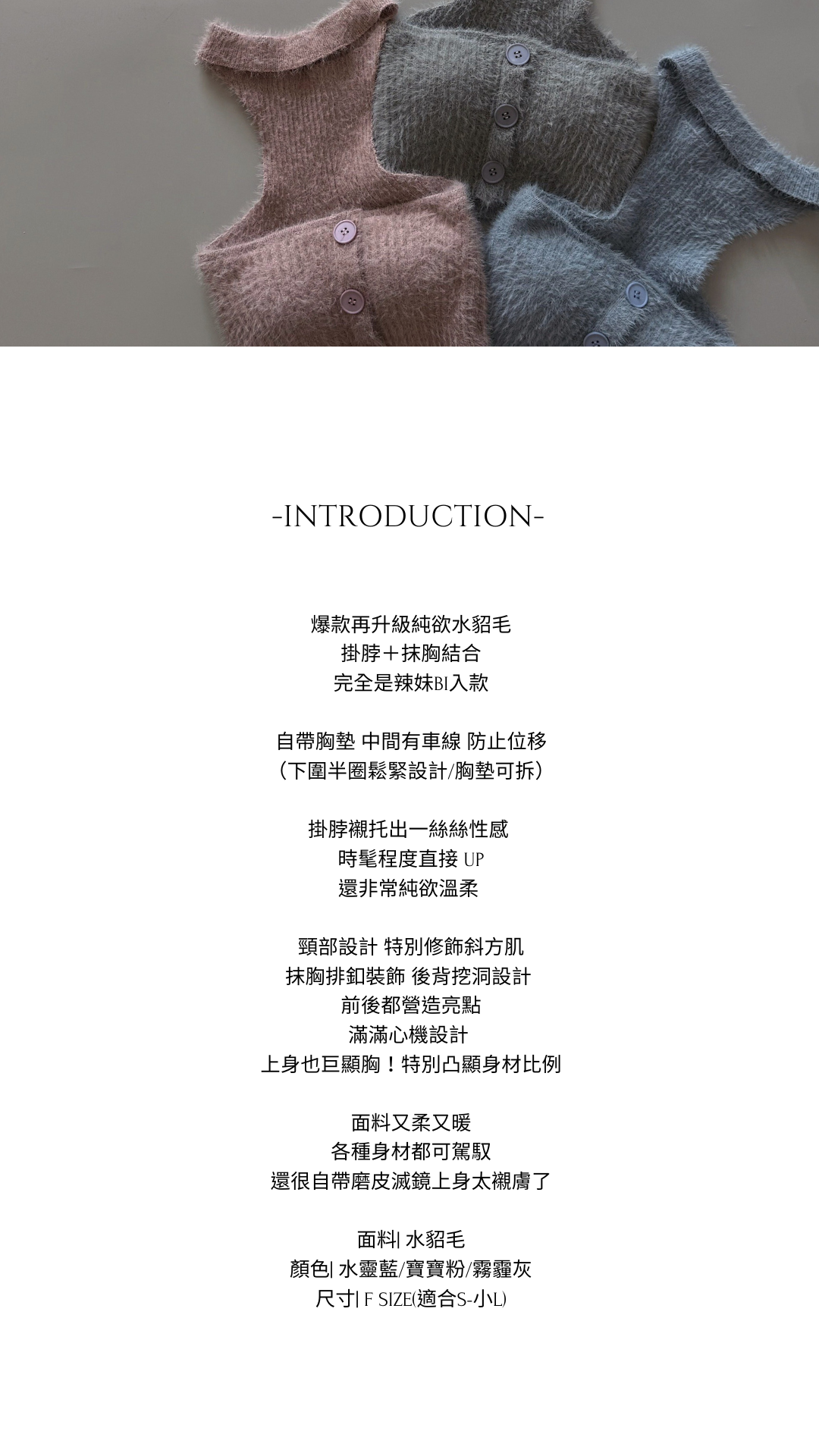 -INTRODUCTION-

爆款再升級純欲水貂毛
掛脖＋抹胸結合
完全是辣妹BI入款

自帶胸墊 中間有車線 防止位移
（下圍半圈鬆緊設計/胸墊可拆）

掛脖襯托出一絲絲性感
時髦程度直接 UP
還非常純欲溫柔

頸部設計 特別修飾斜方肌
抹胸排釦裝飾 後背挖洞設計
前後都營造亮點
滿滿心機設計
上身也巨顯胸！特別凸顯身材比例

面料又柔又暖
各種身材都可駕馭
還很自帶磨皮濾鏡上身太襯膚了

面料| 水貂毛
顏色| 水靈藍/寶寶粉/霧霾灰
尺寸| F SIZE(適合S-小L)